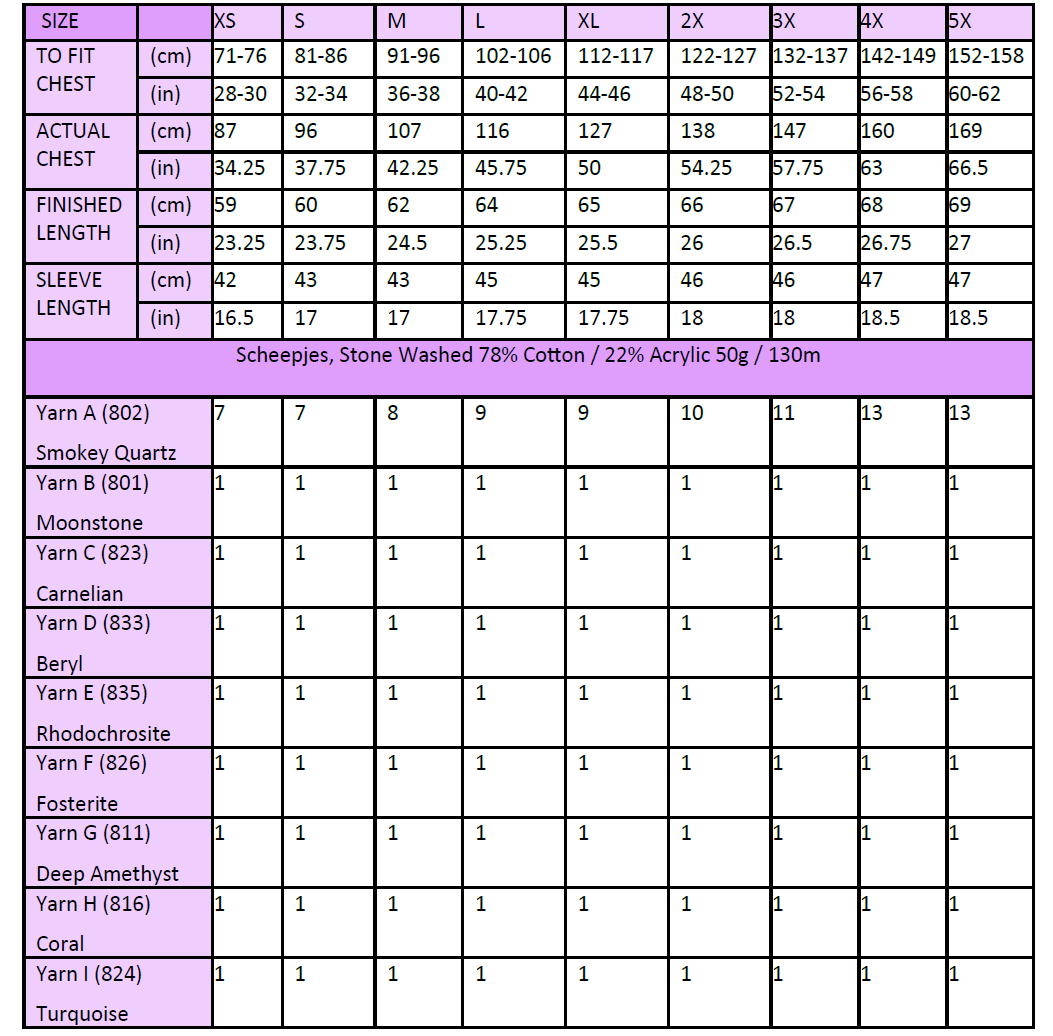 | SIZE | | XS | S | M | L | XL | 2X | 3X | 4X | 5X |
|---|---|---|---|---|---|---|---|---|---|---|
| TO FIT CHEST | (cm) | 71-76 | 81-86 | 91-96 | 102-106 | 112-117 | 122-127 | 132-137 | 142-149 | 152-158 |
| | (in) | 28-30 | 32-34 | 36-38 | 40-42 | 44-46 | 48-50 | 52-54 | 56-58 | 60-62 |
| ACTUAL CHEST | (cm) | 87 | 96 | 107 | 116 | 127 | 138 | 147 | 160 | 169 |
| | (in) | 34.25 | 37.75 | 42.25 | 45.75 | 50 | 54.25 | 57.75 | 63 | 66.5 |
| FINISHED LENGTH | (cm) | 59 | 60 | 62 | 64 | 65 | 66 | 67 | 68 | 69 |
| | (in) | 23.25 | 23.75 | 24.5 | 25.25 | 25.5 | 26 | 26.5 | 26.75 | 27 |
| SLEEVE LENGTH | (cm) | 42 | 43 | 43 | 45 | 45 | 46 | 46 | 47 | 47 |
| | (in) | 16.5 | 17 | 17 | 17.75 | 17.75 | 18 | 18 | 18.5 | 18.5 |
| Scheepjes, Stone Washed 78% Cotton / 22% Acrylic 50g / 130m | | | | | | | | | | |
| Yarn A (802) Smokey Quartz | | 7 | 7 | 8 | 9 | 9 | 10 | 11 | 13 | 13 |
| Yarn B (801) Moonstone | | 1 | 1 | 1 | 1 | 1 | 1 | 1 | 1 | 1 |
| Yarn C (823) Carnelian | | 1 | 1 | 1 | 1 | 1 | 1 | 1 | 1 | 1 |
| Yarn D (833) Beryl | | 1 | 1 | 1 | 1 | 1 | 1 | 1 | 1 | 1 |
| Yarn E (835) Rhodochrosite | | 1 | 1 | 1 | 1 | 1 | 1 | 1 | 1 | 1 |
| Yarn F (826) Fosterite | | 1 | 1 | 1 | 1 | 1 | 1 | 1 | 1 | 1 |
| Yarn G (811) Deep Amethyst | | 1 | 1 | 1 | 1 | 1 | 1 | 1 | 1 | 1 |
| Yarn H (816) Coral | | 1 | 1 | 1 | 1 | 1 | 1 | 1 | 1 | 1 |
| Yarn I (824) Turquoise | | 1 | 1 | 1 | 1 | 1 | 1 | 1 | 1 | 1 |